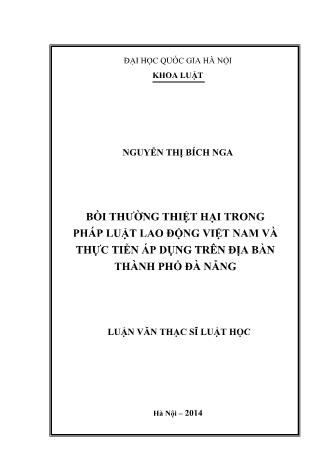 ĐẠI HỌC QUỐC GIA HÀ NỘI
KHOA LUẬT

NGUYỄN THỊ BÍCH NGA

BỒI THƯỜNG THIỆT HẠI TRONG PHÁP LUẬT LAO ĐỘNG VIỆT NAM VÀ THỰC TIỄN ÁP DỤNG TRÊN ĐỊA BÀN THÀNH PHỐ ĐÀ NẴNG

LUẬN VĂN THẠC SĨ LUẬT HỌC

Hà Nội – 2014